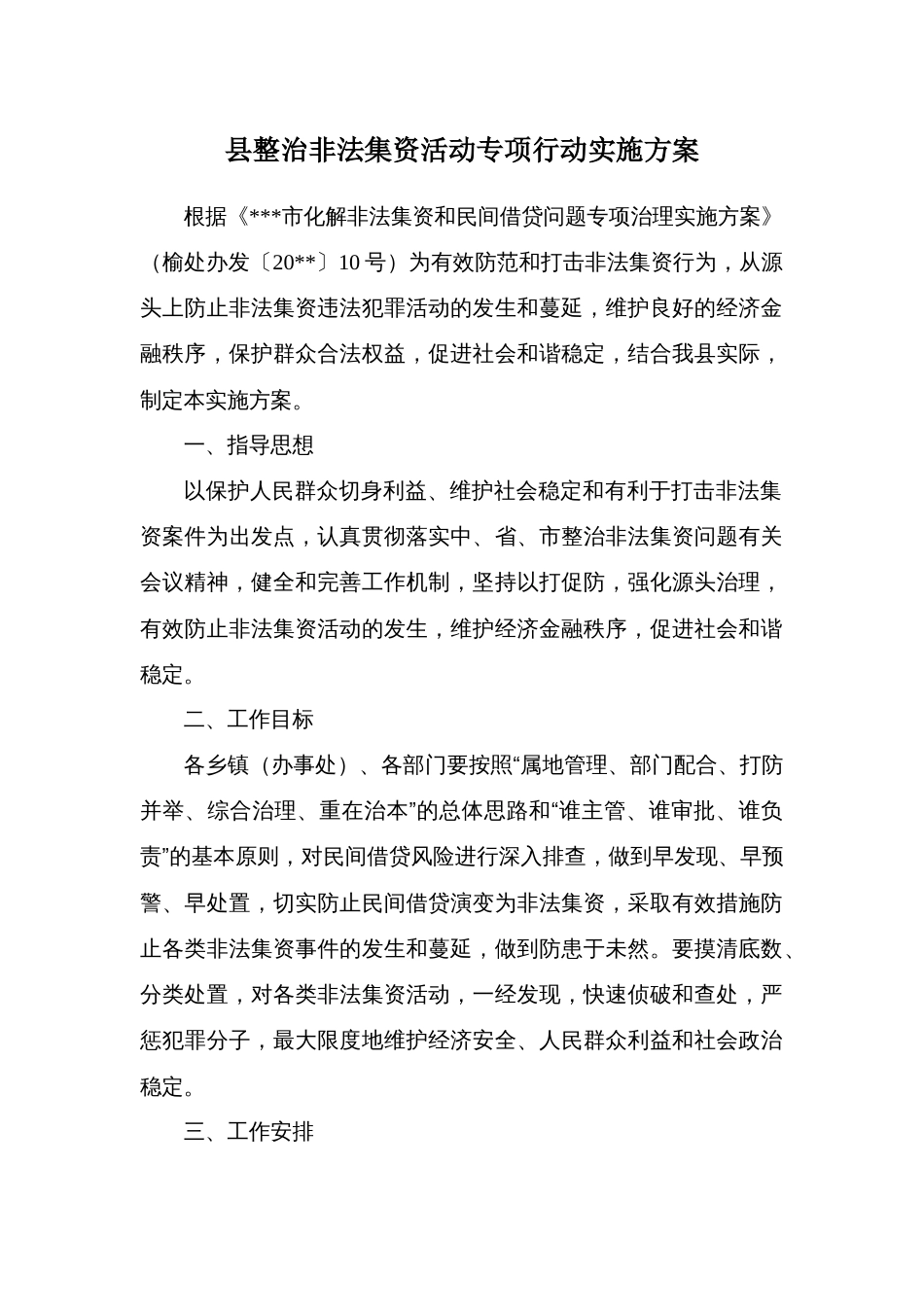 县整治非法集资活动专项行动实施方案

根据《***市化解非法集资和民间借贷问题专项治理实施方案》（榆处办发〔20**〕10号）为有效防范和打击非法集资行为，从源头上防止非法集资违法犯罪活动的发生和蔓延，维护良好的经济金融秩序，保护群众合法权益，促进社会和谐稳定，结合我县实际，制定本实施方案。

一、指导思想

以保护人民群众切身利益、维护社会稳定和有利于打击非法集资案件为出发点，认真贯彻落实中、省、市整治非法集资问题有关会议精神，健全和完善工作机制，坚持以打促防，强化源头治理，有效防止非法集资活动的发生，维护经济金融秩序，促进社会和谐稳定。

二、工作目标

各乡镇（办事处）、各部门要按照“属地管理、部门配合、打防并举、综合治理、重在治本”的总体思路和“谁主管、谁审批、谁负责”的基本原则，对民间借贷风险进行深入排查，做到早发现、早预警、早处置，切实防止民间借贷演变为非法集资，采取有效措施防止各类非法集资事件的发生和蔓延，做到防患于未然。要摸清底数、分类处置，对各类非法集资活动，一经发现，快速侦破和查处，严惩犯罪分子，最大限度地维护经济安全、人民群众利益和社会政治稳定。

三、工作安排